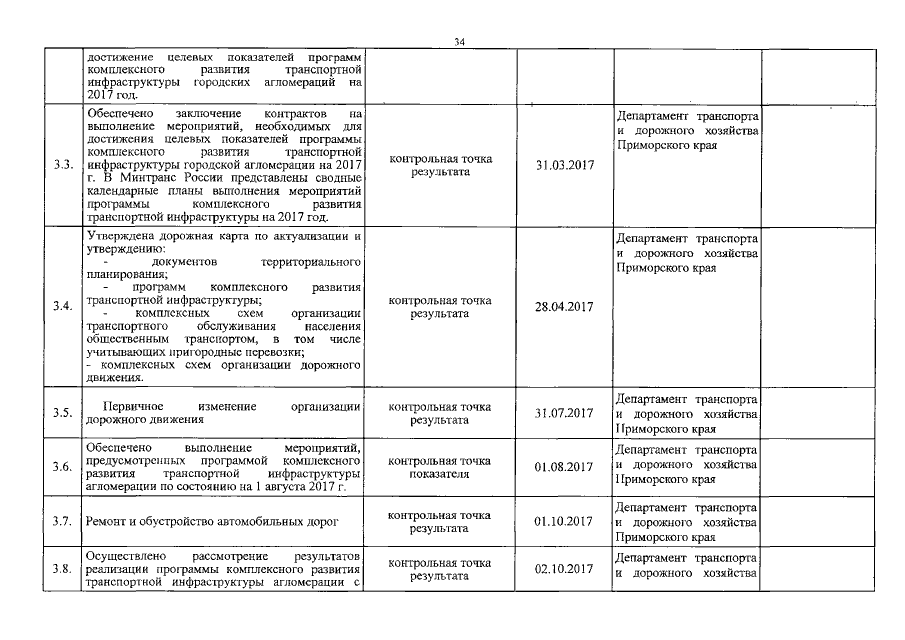 34

|  | достижение целевых показателей программ комплексного развития транспортной инфраструктуры городских агломераций на 2017 год. |  |  |  |  |
|---|---|---|---|---|---|
| 3.3. | Обеспечено заключение контрактов на выполнение мероприятий, необходимых для достижения целевых показателей программы комплексного развития транспортной инфраструктуры городской агломерации на 2017 г. В Минтранс России представлены сводные календарные планы выполнения мероприятий программы комплексного развития транспортной инфраструктуры на 2017 год. | контрольная точка результата | 31.03.2017 | Департамент транспорта и дорожного хозяйства Приморского края |  |
| 3.4. | Утверждена дорожная карта по актуализации и утверждению: - документов территориального планирования; - программ комплексного развития транспортной инфраструктуры; - комплексных схем организации транспортного обслуживания населения общественным транспортом, в том числе учитывающих пригородные перевозки; - комплексных схем организации дорожного движения. | контрольная точка результата | 28.04.2017 | Департамент транспорта и дорожного хозяйства Приморского края |  |
| 3.5. | Первичное изменение организации дорожного движения | контрольная точка результата | 31.07.2017 | Департамент транспорта и дорожного хозяйства Приморского края |  |
| 3.6. | Обеспечено выполнение мероприятий, предусмотренных программой комплексного развития транспортной инфраструктуры агломерации по состоянию на 1 августа 2017 г. | контрольная точка показателя | 01.08.2017 | Департамент транспорта и дорожного хозяйства Приморского края |  |
| 3.7. | Ремонт и обустройство автомобильных дорог | контрольная точка результата | 01.10.2017 | Департамент транспорта и дорожного хозяйства Приморского края |  |
| 3.8. | Осуществлено рассмотрение результатов реализации программы комплексного развития транспортной инфраструктуры агломерации с | контрольная точка результата | 02.10.2017 | Департамент транспорта и дорожного хозяйства |  |